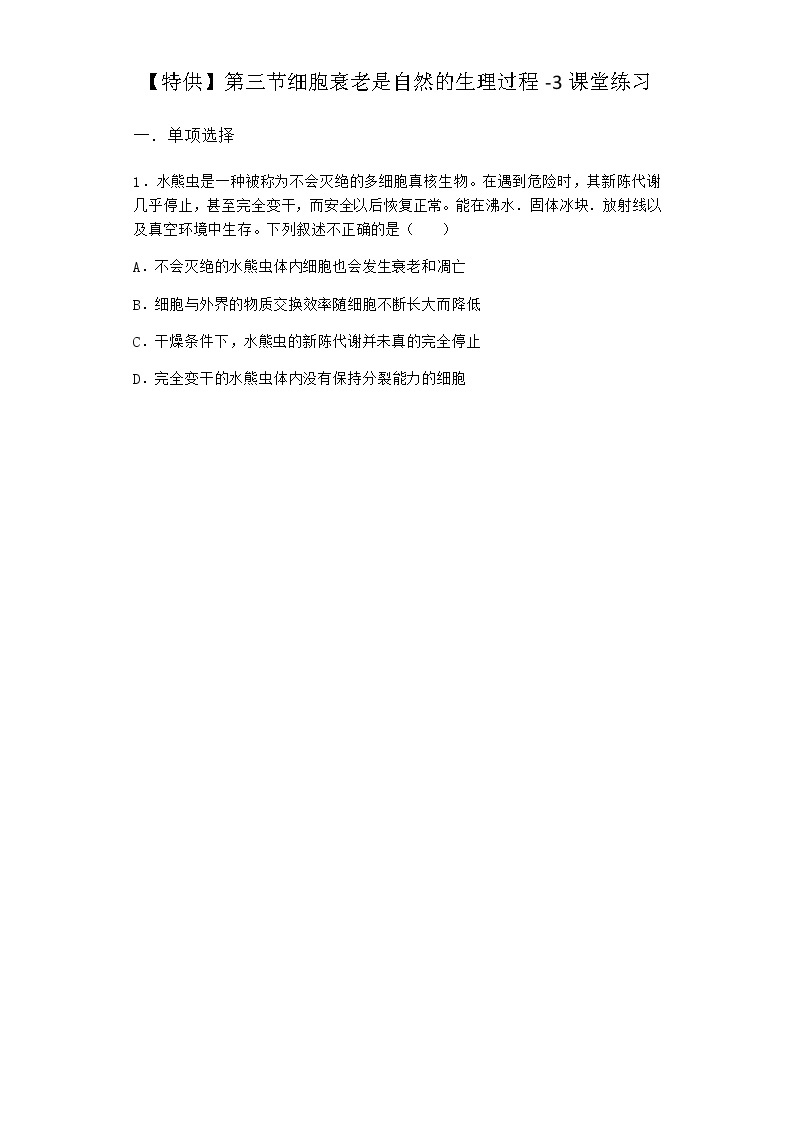 【特供】第三节细胞衰老是自然的生理过程 -3 课堂练习

一．单项选择

1．水熊虫是一种被称为不会灭绝的多细胞真核生物。在遇到危险时，其新陈代谢几乎停止，甚至完全变干，而安全以后恢复正常。能在沸水．固体冰块．放射线以及真空环境中生存。下列叙述不正确的是（　　）

A．不会灭绝的水熊虫体内细胞也会发生衰老和凋亡

B．细胞与外界的物质交换效率随细胞不断长大而降低

C．干燥条件下，水熊虫的新陈代谢并未真的完全停止

D．完全变干的水熊虫体内没有保持分裂能力的细胞